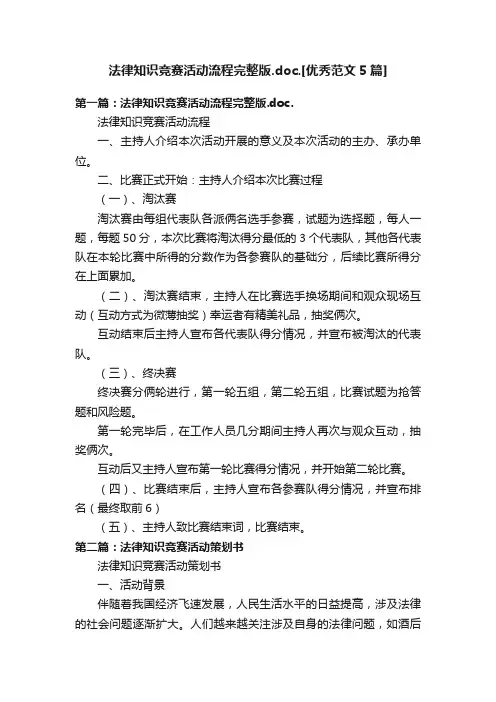 法律知识竞赛活动流程完整版.doc.[优秀范文 5 篇]

第一篇：法律知识竞赛活动流程完整版.doc.

法律知识竞赛活动流程

一、主持人介绍本次活动开展的意义及本次活动的主办、承办单位。

二、比赛正式开始：主持人介绍本次比赛过程

（一）、淘汰赛

淘汰赛由每组代表队各派俩名选手参赛，试题为选择题，每人一题，每题 50 分，本次比赛将淘汰得分最低的 3 个代表队，其他各代表队在本轮比赛中所得的分数作为各参赛队的基础分，后续比赛所得分在上面累加。

（二）、淘汰赛结束，主持人在比赛选手换场期间和观众现场互动（互动方式为微薄抽奖）幸运者有精美礼品，抽奖俩次。

互动结束后主持人宣布各代表队得分情况，并宣布被淘汰的代表队。

（三）、终决赛

终决赛分俩轮进行，第一轮五组，第二轮五组，比赛试题为抢答题和风险题。

第一轮完毕后，在工作人员几分期间主持人再次与观众互动，抽奖俩次。

互动后又主持人宣布第一轮比赛得分情况，并开始第二轮比赛。

（四）、比赛结束后，主持人宣布各参赛队得分情况，并宣布排名（最终取前 6）

（五）、主持人致比赛结束词，比赛结束。

第二篇：法律知识竞赛活动策划书

法律知识竞赛活动策划书

一、活动背景

伴随着我国经济飞速发展，人民生活水平的日益提高，涉及法律的社会问题逐渐扩大。人们越来越关注涉及自身的法律问题，如酒后